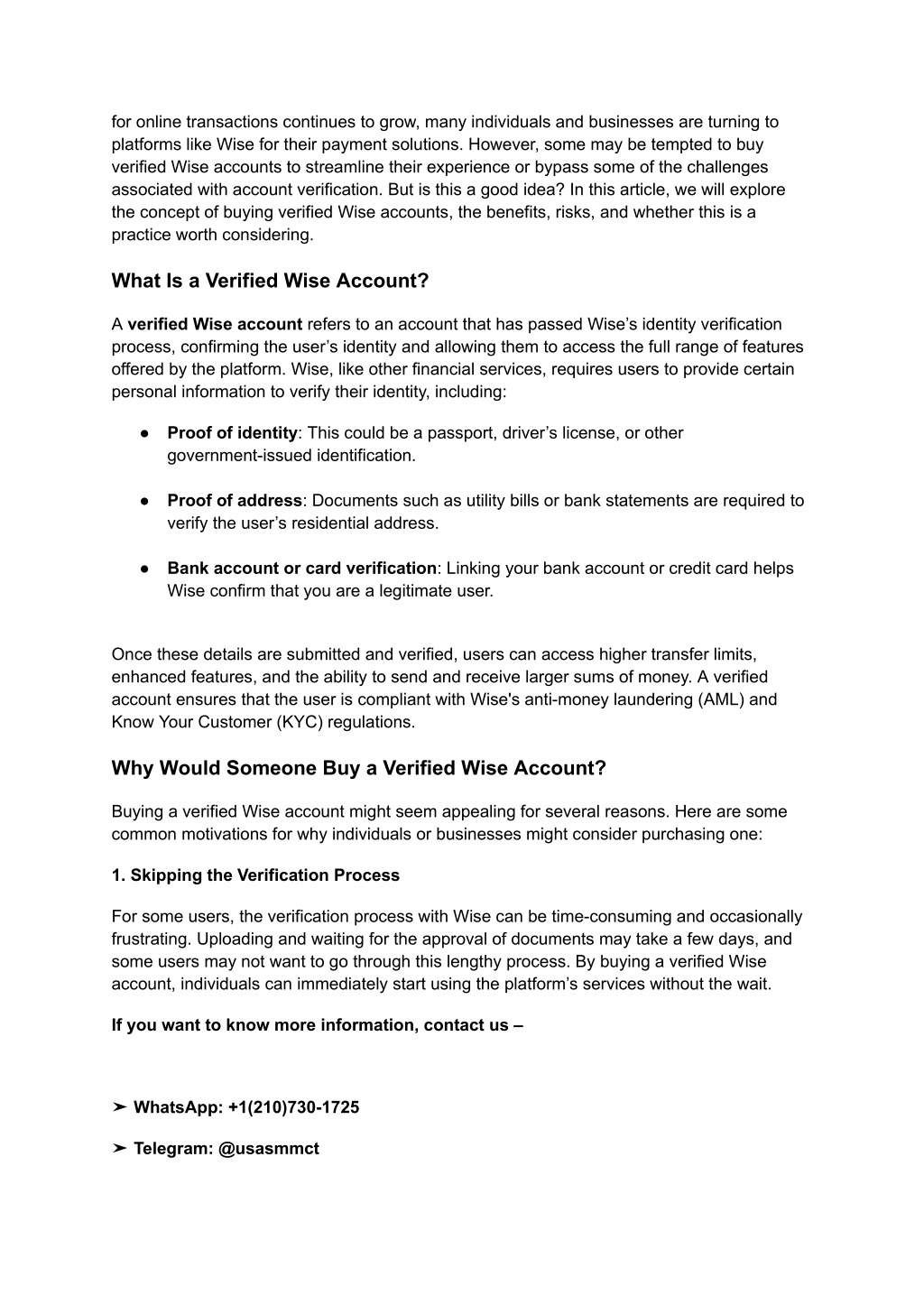 for online transactions continues to grow, many individuals and businesses are turning to platforms like Wise for their payment solutions. However, some may be tempted to buy verified Wise accounts to streamline their experience or bypass some of the challenges associated with account verification. But is this a good idea? In this article, we will explore the concept of buying verified Wise accounts, the benefits, risks, and whether this is a practice worth considering.

What Is a Verified Wise Account?

A verified Wise account refers to an account that has passed Wise's identity verification process, confirming the user's identity and allowing them to access the full range of features offered by the platform. Wise, like other financial services, requires users to provide certain personal information to verify their identity, including:

● Proof of identity: This could be a passport, driver's license, or other government-issued identification.

● Proof of address: Documents such as utility bills or bank statements are required to verify the user's residential address.

● Bank account or card verification: Linking your bank account or credit card helps Wise confirm that you are a legitimate user.

Once these details are submitted and verified, users can access higher transfer limits, enhanced features, and the ability to send and receive larger sums of money. A verified account ensures that the user is compliant with Wise's anti-money laundering (AML) and Know Your Customer (KYC) regulations.

Why Would Someone Buy a Verified Wise Account?

Buying a verified Wise account might seem appealing for several reasons. Here are some common motivations for why individuals or businesses might consider purchasing one:

1. Skipping the Verification Process

For some users, the verification process with Wise can be time-consuming and occasionally frustrating. Uploading and waiting for the approval of documents may take a few days, and some users may not want to go through this lengthy process. By buying a verified Wise account, individuals can immediately start using the platform's services without the wait.

If you want to know more information, contact us –

➤ WhatsApp: +1(210)730-1725

➤ Telegram: @usasmmct